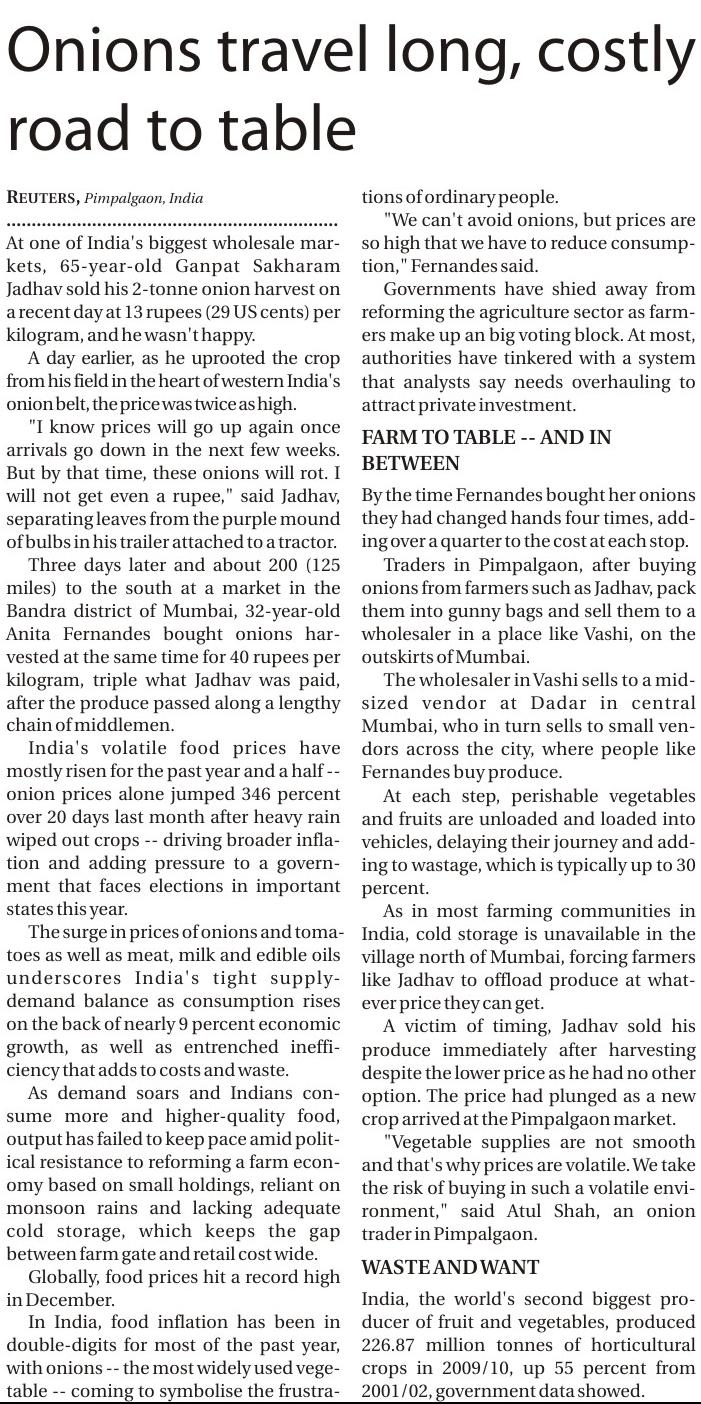 Onions travel long, costly road to table

REUTERS, Pimpalgaon, India

At one of India's biggest wholesale markets, 65-year-old Ganpat Sakharam Jadhav sold his 2-tonne onion harvest on a recent day at 13 rupees (29 US cents) per kilogram, and he wasn't happy.

A day earlier, as he uprooted the crop from his field in the heart of western India's onion belt, the price was twice as high.

"I know prices will go up again once arrivals go down in the next few weeks. But by that time, these onions will rot. I will not get even a rupee," said Jadhav, separating leaves from the purple mound of bulbs in his trailer attached to a tractor.

Three days later and about 200 (125 miles) to the south at a market in the Bandra district of Mumbai, 32-year-old Anita Fernandes bought onions harvested at the same time for 40 rupees per kilogram, triple what Jadhav was paid, after the produce passed along a lengthy chain of middlemen.

India's volatile food prices have mostly risen for the past year and a half -- onion prices alone jumped 346 percent over 20 days last month after heavy rain wiped out crops -- driving broader inflation and adding pressure to a government that faces elections in important states this year.

The surge in prices of onions and tomatoes as well as meat, milk and edible oils underscores India's tight supply-demand balance as consumption rises on the back of nearly 9 percent economic growth, as well as entrenched inefficiency that adds to costs and waste.

As demand soars and Indians consume more and higher-quality food, output has failed to keep pace amid political resistance to reforming a farm economy based on small holdings, reliant on monsoon rains and lacking adequate cold storage, which keeps the gap between farm gate and retail cost wide.

Globally, food prices hit a record high in December.

In India, food inflation has been in double-digits for most of the past year, with onions -- the most widely used vegetable -- coming to symbolise the frustrations of ordinary people.

"We can't avoid onions, but prices are so high that we have to reduce consumption," Fernandes said.

Governments have shied away from reforming the agriculture sector as farmers make up an big voting block. At most, authorities have tinkered with a system that analysts say needs overhauling to attract private investment.

FARM TO TABLE -- AND IN BETWEEN

By the time Fernandes bought her onions they had changed hands four times, adding over a quarter to the cost at each stop.

Traders in Pimpalgaon, after buying onions from farmers such as Jadhav, pack them into gunny bags and sell them to a wholesaler in a place like Vashi, on the outskirts of Mumbai.

The wholesaler in Vashi sells to a mid-sized vendor at Dadar in central Mumbai, who in turn sells to small vendors across the city, where people like Fernandes buy produce.

At each step, perishable vegetables and fruits are unloaded and loaded into vehicles, delaying their journey and adding to wastage, which is typically up to 30 percent.

As in most farming communities in India, cold storage is unavailable in the village north of Mumbai, forcing farmers like Jadhav to offload produce at whatever price they can get.

A victim of timing, Jadhav sold his produce immediately after harvesting despite the lower price as he had no other option. The price had plunged as a new crop arrived at the Pimpalgaon market.

"Vegetable supplies are not smooth and that's why prices are volatile. We take the risk of buying in such a volatile environment," said Atul Shah, an onion trader in Pimpalgaon.

WASTE AND WANT

India, the world's second biggest producer of fruit and vegetables, produced 226.87 million tonnes of horticultural crops in 2009/10, up 55 percent from 2001/02, government data showed.